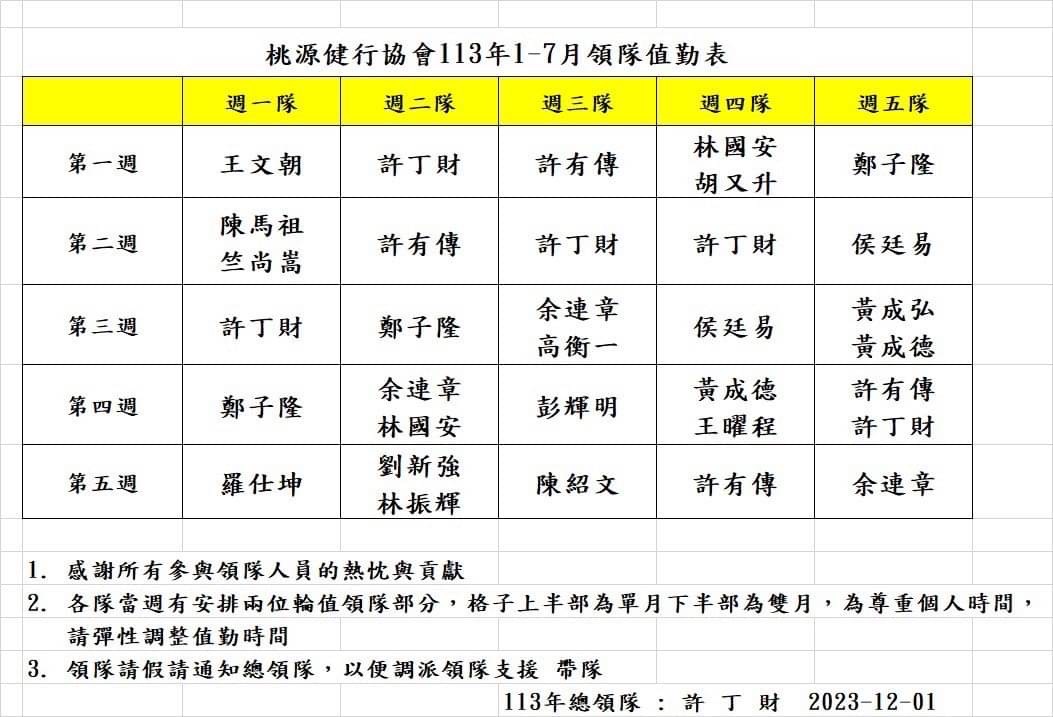 桃源健行協會113年1-7月領隊值勤表

| | 週一隊 | 週二隊 | 週三隊 | 週四隊 | 週五隊 |
|---|---|---|---|---|---|
| 第一週 | 王文朝 | 許丁財 | 許有傳 | 林國安 胡又升 | 鄭子隆 |
| 第二週 | 陳馬祖 竺尚嵩 | 許有傳 | 許丁財 | 許丁財 | 侯廷易 |
| 第三週 | 許丁財 | 鄭子隆 | 余連章 高衡一 | 侯廷易 | 黃成弘 黃成德 |
| 第四週 | 鄭子隆 | 余連章 林國安 | 彭輝明 | 黃成德 王曜程 | 許有傳 許丁財 |
| 第五週 | 羅仕坤 | 劉新強 林振輝 | 陳紹文 | 許有傳 | 余連章 |

1. 感謝所有參與領隊人員的熱忱與貢獻
2. 各隊當週有安排兩位輪值領隊部分，格子上半部為單月下半部為雙月，為尊重個人時間，請彈性調整值勤時間
3. 領隊請假請通知總領隊，以便調派領隊支援 帶隊

113年總領隊 ： 許 丁 財 2023-12-01